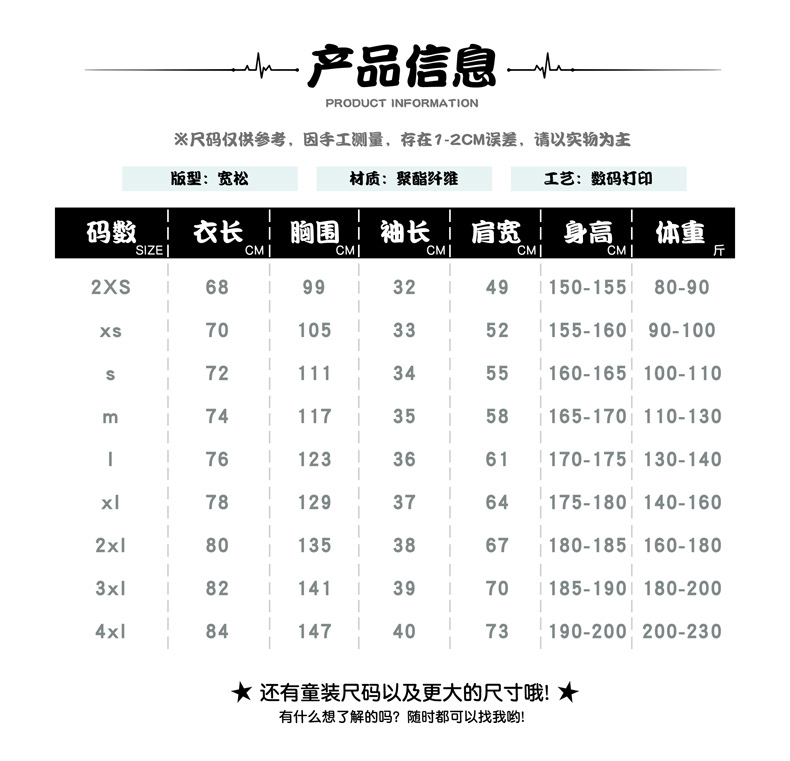 产品信息

PRODUCT INFORMATION

※尺码仅供参考，因手工测量，存在1-2CM误差，请以实物为主

版型：宽松

材质：聚酯纤维

工艺：数码打印

| 码数 SIZE | 衣长 CM | 胸围 CM | 袖长 CM | 肩宽 CM | 身高 CM | 体重 斤 |
|---|---|---|---|---|---|---|
| 2XS | 68 | 99 | 32 | 49 | 150-155 | 80-90 |
| xs | 70 | 105 | 33 | 52 | 155-160 | 90-100 |
| s | 72 | 111 | 34 | 55 | 160-165 | 100-110 |
| m | 74 | 117 | 35 | 58 | 165-170 | 110-130 |
| l | 76 | 123 | 36 | 61 | 170-175 | 130-140 |
| xl | 78 | 129 | 37 | 64 | 175-180 | 140-160 |
| 2xl | 80 | 135 | 38 | 67 | 180-185 | 160-180 |
| 3xl | 82 | 141 | 39 | 70 | 185-190 | 180-200 |
| 4xl | 84 | 147 | 40 | 73 | 190-200 | 200-230 |

★ 还有童装尺码以及更大的尺寸哦! ★

有什么想了解的吗？随时都可以找我哟!